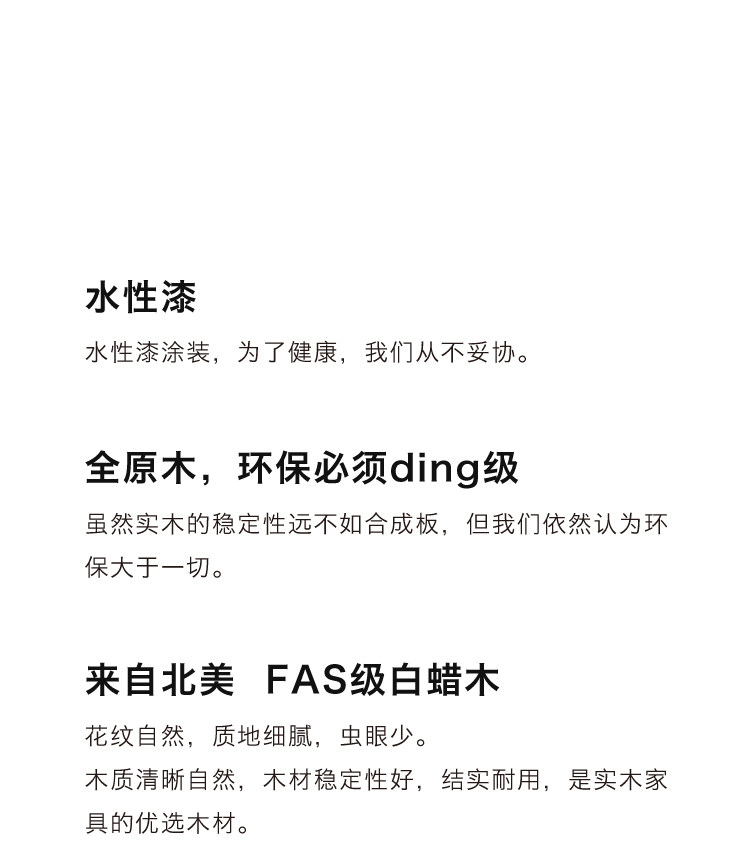 水性漆

水性漆涂装，为了健康，我们从不妥协。

全原木，环保必须ding级

虽然实木的稳定性远不如合成板，但我们依然认为环保大于一切。

来自北美 FAS级白蜡木

花纹自然，质地细腻，虫眼少。
木质清晰自然，木材稳定性好，结实耐用，是实木家具的优选木材。